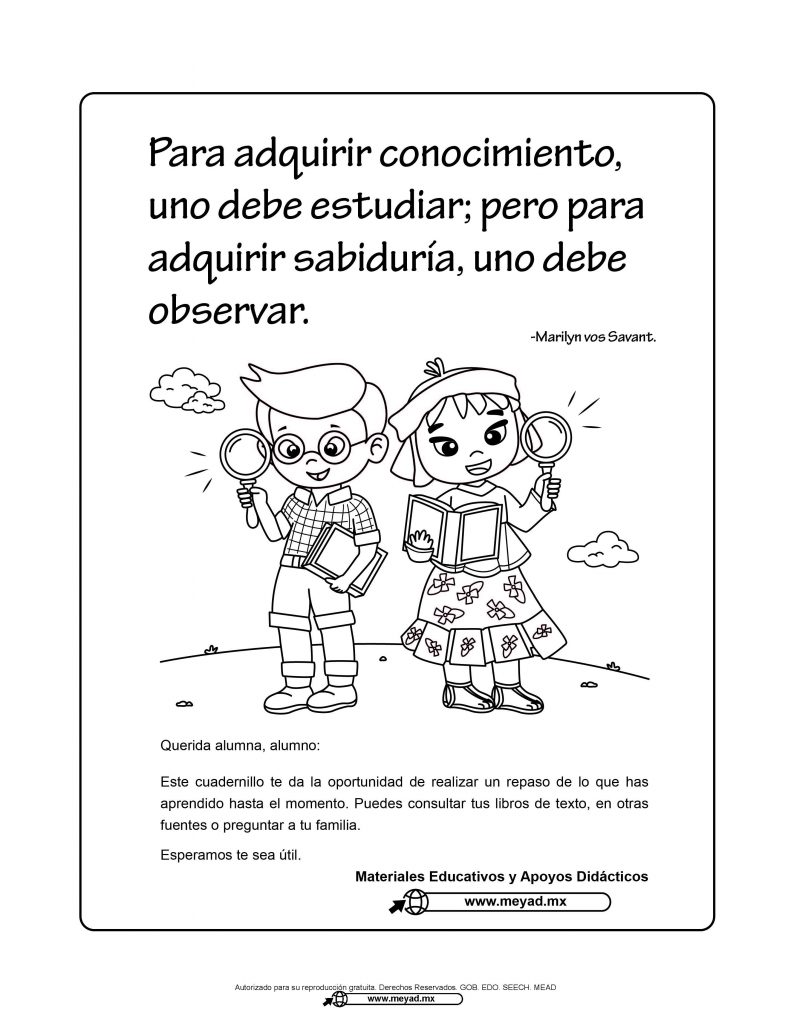 Para adquirir conocimiento, uno debe estudiar; pero para adquirir sabiduría, uno debe observar.

-Marilyn vos Savant.

Querida alumna, alumno:

Este cuadernillo te da la oportunidad de realizar un repaso de lo que has aprendido hasta el momento. Puedes consultar tus libros de texto, en otras fuentes o preguntar a tu familia.

Esperamos te sea útil.

Materiales Educativos y Apoyos Didácticos

www.meyad.mx

Autorizado para su reproducción gratuita. Derechos Reservados. GOB. EDO. SEECH. MEAD

www.meyad.mx